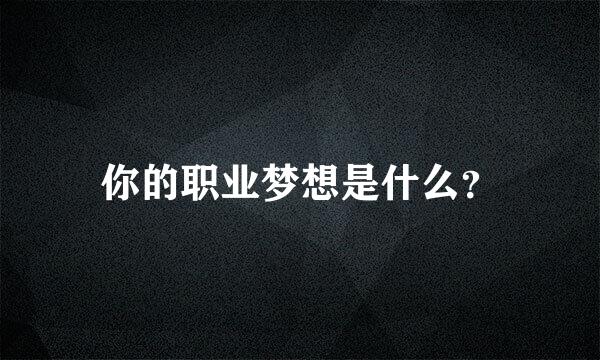 你的职业梦想是什么?